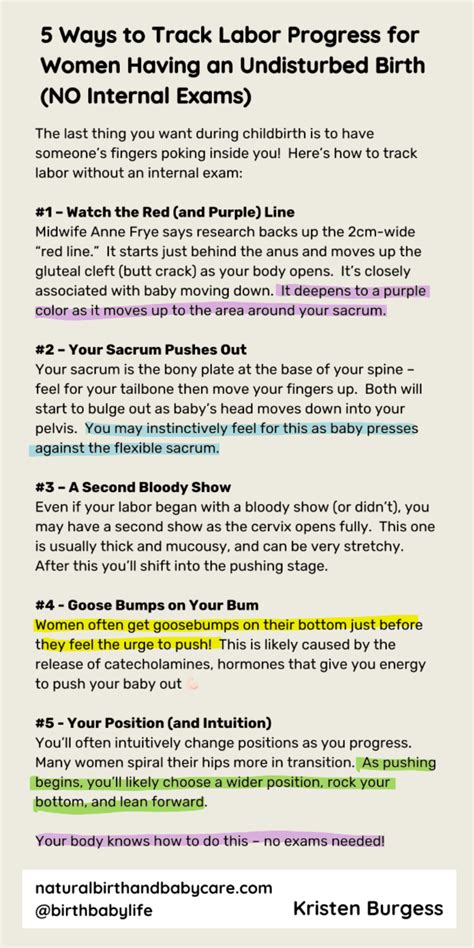 5 Ways to Track Labor Progress for Women Having an Undisturbed Birth (NO Internal Exams)

The last thing you want during childbirth is to have someone's fingers poking inside you! Here's how to track labor without an internal exam:

#1 – Watch the Red (and Purple) Line
Midwife Anne Frye says research backs up the 2cm-wide "red line." It starts just behind the anus and moves up the gluteal cleft (butt crack) as your body opens. It's closely associated with baby moving down. It deepens to a purple color as it moves up to the area around your sacrum.

#2 – Your Sacrum Pushes Out
Your sacrum is the bony plate at the base of your spine – feel for your tailbone then move your fingers up. Both will start to bulge out as baby's head moves down into your pelvis. You may instinctively feel for this as baby presses against the flexible sacrum.

#3 – A Second Bloody Show
Even if your labor began with a bloody show (or didn't), you may have a second show as the cervix opens fully. This one is usually thick and mucousy, and can be very stretchy. After this you'll shift into the pushing stage.

#4 – Goose Bumps on Your Bum
Women often get goosebumps on their bottom just before they feel the urge to push! This is likely caused by the release of catecholamines, hormones that give you energy to push your baby out

#5 - Your Position (and Intuition)
You'll often intuitively change positions as you progress. Many women spiral their hips more in transition. As pushing begins, you'll likely choose a wider position, rock your bottom, and lean forward.

Your body knows how to do this – no exams needed!

naturalbirthandbabycare.com
@birthbabylife
Kristen Burgess